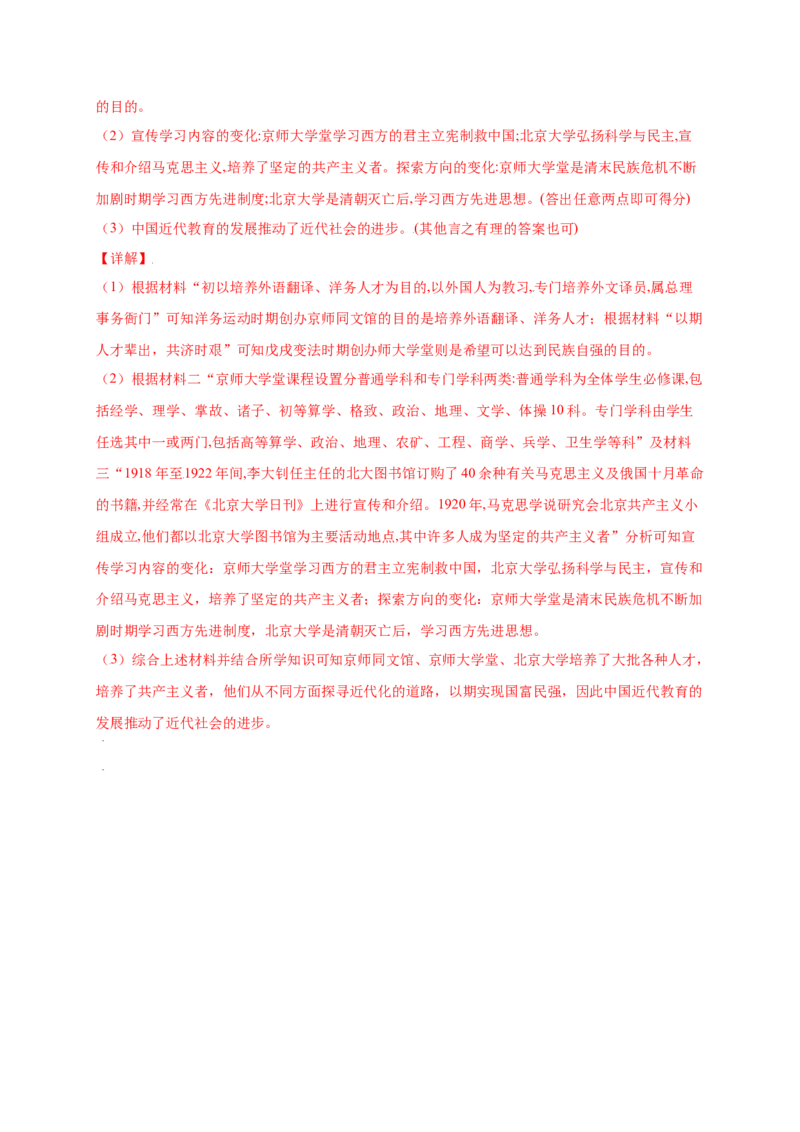 的目的。

（2）宣传学习内容的变化:京师大学堂学习西方的君主立宪制救中国;北京大学弘扬科学与民主,宣传和介绍马克思主义,培养了坚定的共产主义者。探索方向的变化:京师大学堂是清末民族危机不断加剧时期学习西方先进制度;北京大学是清朝灭亡后,学习西方先进思想。(答出任意两点即可得分)

（3）中国近代教育的发展推动了近代社会的进步。(其他言之有理的答案也可)

【详解】

（1）根据材料“初以培养外语翻译、洋务人才为目的,以外国人为教习,专门培养外文译员,属总理事务衙门”可知洋务运动时期创办京师同文馆的目的是培养外语翻译、洋务人才；根据材料“以期人才辈出，共济时艰”可知戊戌变法时期创办师大学堂则是希望可以达到民族自强的目的。

（2）根据材料二“京师大学堂课程设置分普通学科和专门学科两类:普通学科为全体学生必修课,包括经学、理学、掌故、诸子、初等算学、格致、政治、地理、文学、体操10科。专门学科由学生任选其中一或两门,包括高等算学、政治、地理、农矿、工程、商学、兵学、卫生学等科”及材料三“1918年至1922年间,李大钊任主任的北大图书馆订购了40余种有关马克思主义及俄国十月革命的书籍,并经常在《北京大学日刊》上进行宣传和介绍。1920年,马克思学说研究会北京共产主义小组成立,他们都以北京大学图书馆为主要活动地点,其中许多人成为坚定的共产主义者”分析可知宣传学习内容的变化：京师大学堂学习西方的君主立宪制救中国，北京大学弘扬科学与民主，宣传和介绍马克思主义，培养了坚定的共产主义者；探索方向的变化：京师大学堂是清末民族危机不断加剧时期学习西方先进制度，北京大学是清朝灭亡后，学习西方先进思想。

（3）综合上述材料并结合所学知识可知京师同文馆、京师大学堂、北京大学培养了大批各种人才，培养了共产主义者，他们从不同方面探寻近代化的道路，以期实现国富民强，因此中国近代教育的发展推动了近代社会的进步。